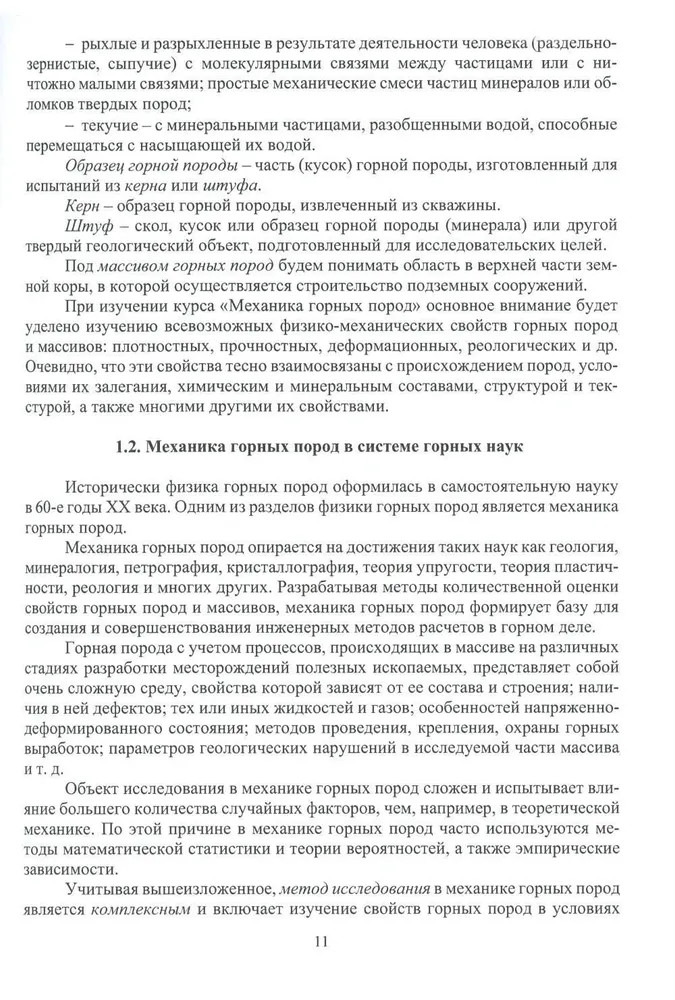 – рыхлые и разрыхленные в результате деятельности человека (раздельнозернистые, сыпучие) с молекулярными связями между частицами или с ничтожно малыми связями; простые механические смеси частиц минералов или обломков твердых пород;

– текучие – с минеральными частицами, разобщенными водой, способные перемещаться с насыщающей их водой.

Образец горной породы – часть (кусок) горной породы, изготовленный для испытаний из керна или штуфа.

Керн – образец горной породы, извлеченный из скважины.

Штуф – скол, кусок или образец горной породы (минерала) или другой твердый геологический объект, подготовленный для исследовательских целей.

Под массивом горных пород будем понимать область в верхней части земной коры, в которой осуществляется строительство подземных сооружений.

При изучении курса «Механика горных пород» основное внимание будет уделено изучению всевозможных физико-механических свойств горных пород и массивов: плотностных, прочностных, деформационных, реологических и др. Очевидно, что эти свойства тесно взаимосвязаны с происхождением пород, условиями их залегания, химическим и минеральным составами, структурой и текстурой, а также многими другими их свойствами.

1.2. Механика горных пород в системе горных наук

Исторически физика горных пород оформилась в самостоятельную науку в 60-е годы XX века. Одним из разделов физики горных пород является механика горных пород.

Механика горных пород опирается на достижения таких наук как геология, минералогия, петрография, кристаллография, теория упругости, теория пластичности, реология и многих других. Разрабатывая методы количественной оценки свойств горных пород и массивов, механика горных пород формирует базу для создания и совершенствования инженерных методов расчетов в горном деле.

Горная порода с учетом процессов, происходящих в массиве на различных стадиях разработки месторождений полезных ископаемых, представляет собой очень сложную среду, свойства которой зависят от ее состава и строения; наличия в ней дефектов; тех или иных жидкостей и газов; особенностей напряженно-деформированного состояния; методов проведения, крепления, охраны горных выработок; параметров геологических нарушений в исследуемой части массива и т. д.

Объект исследования в механике горных пород сложен и испытывает влияние большего количества случайных факторов, чем, например, в теоретической механике. По этой причине в механике горных пород часто используются методы математической статистики и теории вероятностей, а также эмпирические зависимости.

Учитывая вышеизложенное, метод исследования в механике горных пород является комплексным и включает изучение свойств горных пород в условиях

11